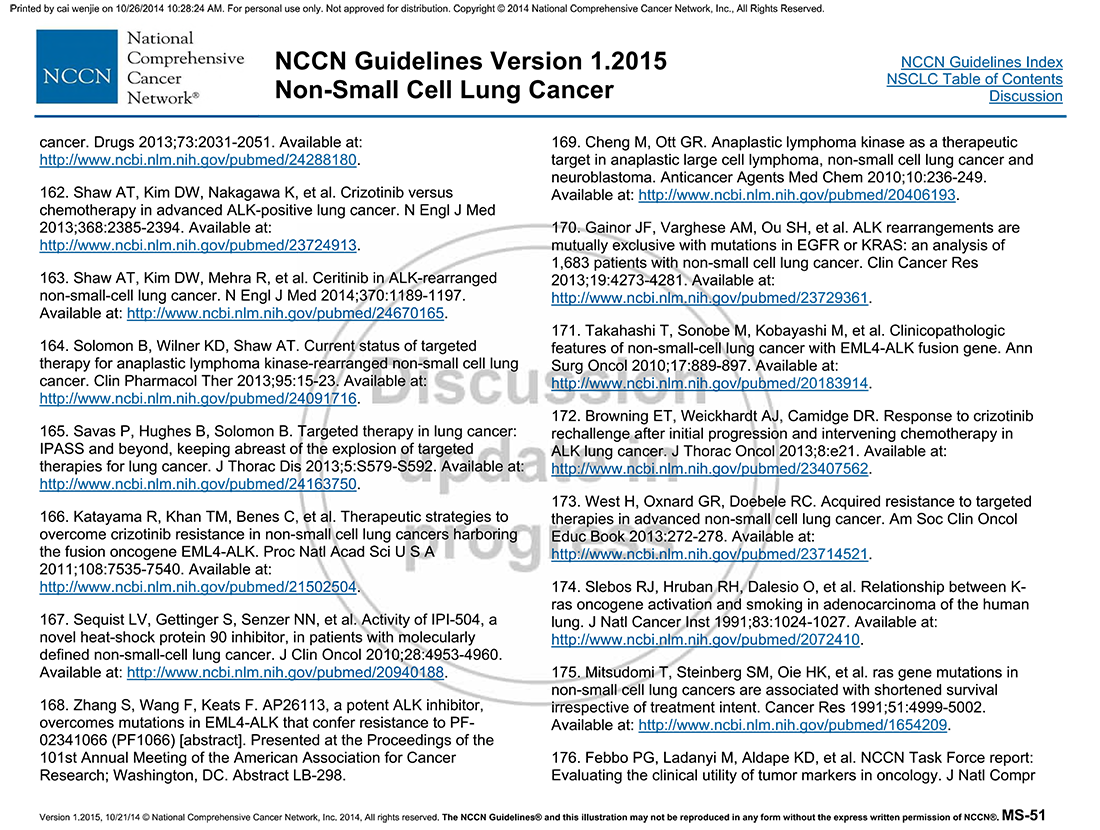 Printed by cai wenjie on 10/26/2014 10:28:24 AM. For personal use only. Not approved for distribution. Copyright © 2014 National Comprehensive Cancer Network, Inc., All Rights Reserved.

NCCN National Comprehensive Cancer Network®

NCCN Guidelines Version 1.2015
Non-Small Cell Lung Cancer

NCCN Guidelines Index
NSCLC Table of Contents
Discussion

cancer. Drugs 2013;73:2031-2051. Available at: http://www.ncbi.nlm.nih.gov/pubmed/24288180.

162. Shaw AT, Kim DW, Nakagawa K, et al. Crizotinib versus chemotherapy in advanced ALK-positive lung cancer. N Engl J Med 2013;368:2385-2394. Available at: http://www.ncbi.nlm.nih.gov/pubmed/23724913.

163. Shaw AT, Kim DW, Mehra R, et al. Ceritinib in ALK-rearranged non-small-cell lung cancer. N Engl J Med 2014;370:1189-1197. Available at: http://www.ncbi.nlm.nih.gov/pubmed/24670165.

164. Solomon B, Wilner KD, Shaw AT. Current status of targeted therapy for anaplastic lymphoma kinase-rearranged non-small cell lung cancer. Clin Pharmacol Ther 2013;95:15-23. Available at: http://www.ncbi.nlm.nih.gov/pubmed/24091716.

165. Savas P, Hughes B, Solomon B. Targeted therapy in lung cancer: IPASS and beyond, keeping abreast of the explosion of targeted therapies for lung cancer. J Thorac Dis 2013;5:S579-S592. Available at: http://www.ncbi.nlm.nih.gov/pubmed/24163750.

166. Katayama R, Khan TM, Benes C, et al. Therapeutic strategies to overcome crizotinib resistance in non-small cell lung cancers harboring the fusion oncogene EML4-ALK. Proc Natl Acad Sci U S A 2011;108:7535-7540. Available at: http://www.ncbi.nlm.nih.gov/pubmed/21502504.

167. Sequist LV, Gettinger S, Senzer NN, et al. Activity of IPI-504, a novel heat-shock protein 90 inhibitor, in patients with molecularly defined non-small-cell lung cancer. J Clin Oncol 2010;28:4953-4960. Available at: http://www.ncbi.nlm.nih.gov/pubmed/20940188.

168. Zhang S, Wang F, Keats F. AP26113, a potent ALK inhibitor, overcomes mutations in EML4-ALK that confer resistance to PF-02341066 (PF1066) [abstract]. Presented at the Proceedings of the 101st Annual Meeting of the American Association for Cancer Research; Washington, DC. Abstract LB-298.

169. Cheng M, Ott GR. Anaplastic lymphoma kinase as a therapeutic target in anaplastic large cell lymphoma, non-small cell lung cancer and neuroblastoma. Anticancer Agents Med Chem 2010;10:236-249. Available at: http://www.ncbi.nlm.nih.gov/pubmed/20406193.

170. Gainor JF, Varghese AM, Ou SH, et al. ALK rearrangements are mutually exclusive with mutations in EGFR or KRAS: an analysis of 1,683 patients with non-small cell lung cancer. Clin Cancer Res 2013;19:4273-4281. Available at: http://www.ncbi.nlm.nih.gov/pubmed/23729361.

171. Takahashi T, Sonobe M, Kobayashi M, et al. Clinicopathologic features of non-small-cell lung cancer with EML4-ALK fusion gene. Ann Surg Oncol 2010;17:889-897. Available at: http://www.ncbi.nlm.nih.gov/pubmed/20183914.

172. Browning ET, Weickhardt AJ, Camidge DR. Response to crizotinib rechallenge after initial progression and intervening chemotherapy in ALK lung cancer. J Thorac Oncol 2013;8:e21. Available at: http://www.ncbi.nlm.nih.gov/pubmed/23407562.

173. West H, Oxnard GR, Doebele RC. Acquired resistance to targeted therapies in advanced non-small cell lung cancer. Am Soc Clin Oncol Educ Book 2013:272-278. Available at: http://www.ncbi.nlm.nih.gov/pubmed/23714521.

174. Slebos RJ, Hruban RH, Dalesio O, et al. Relationship between K-ras oncogene activation and smoking in adenocarcinoma of the human lung. J Natl Cancer Inst 1991;83:1024-1027. Available at: http://www.ncbi.nlm.nih.gov/pubmed/2072410.

175. Mitsudomi T, Steinberg SM, Oie HK, et al. ras gene mutations in non-small cell lung cancers are associated with shortened survival irrespective of treatment intent. Cancer Res 1991;51:4999-5002. Available at: http://www.ncbi.nlm.nih.gov/pubmed/1654209.

176. Febbo PG, Ladanyi M, Aldape KD, et al. NCCN Task Force report: Evaluating the clinical utility of tumor markers in oncology. J Natl Compr

Discussion update in progress

Version 1.2015, 10/21/14 © National Comprehensive Cancer Network, Inc. 2014, All rights reserved. The NCCN Guidelines® and this illustration may not be reproduced in any form without the express written permission of NCCN®. MS-51